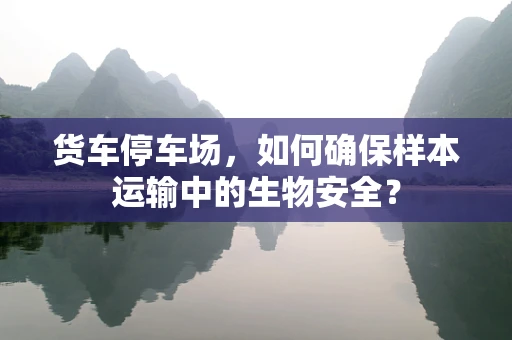 货车停车场，如何确保样本运输中的生物安全？